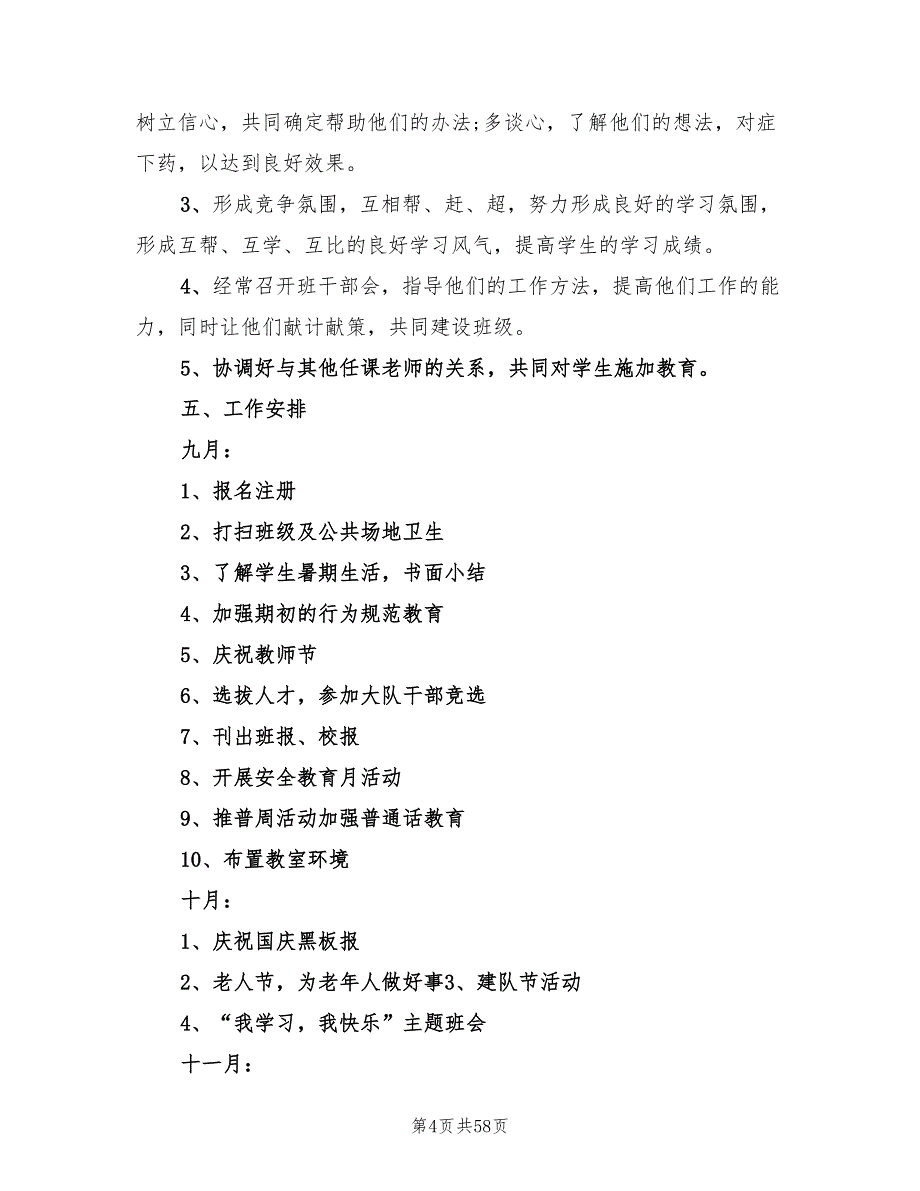 树立信心，共同确定帮助他们的办法;多谈心，了解他们的想法，对症下药，以达到良好效果。

3、形成竞争氛围，互相帮、赶、超，努力形成良好的学习氛围，形成互帮、互学、互比的良好学习风气，提高学生的学习成绩。

4、经常召开班干部会，指导他们的工作方法，提高他们工作的能力，同时让他们献计献策，共同建设班级。

5、协调好与其他任课老师的关系，共同对学生施加教育。

五、工作安排

九月：

1、报名注册

2、打扫班级及公共场地卫生

3、了解学生暑期生活，书面小结

4、加强期初的行为规范教育

5、庆祝教师节

6、选拔人才，参加大队干部竞选

7、刊出班报、校报

8、开展安全教育月活动

9、推普周活动加强普通话教育

10、布置教室环境

十月：

1、庆祝国庆黑板报

2、老人节，为老年人做好事3、建队节活动

4、“我学习，我快乐”主题班会

十一月：

第4页 共58页